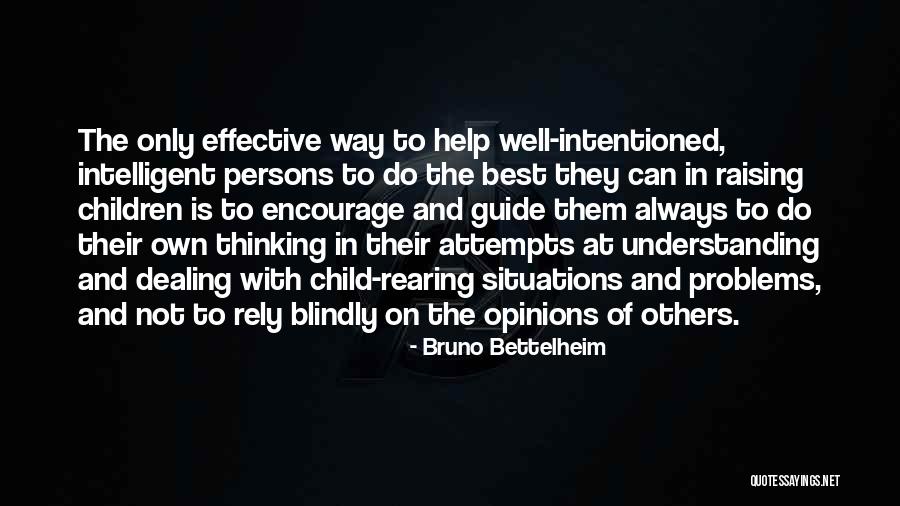 The only effective way to help well-intentioned, intelligent persons to do the best they can in raising children is to encourage and guide them always to do their own thinking in their attempts at understanding and dealing with child-rearing situations and problems, and not to rely blindly on the opinions of others.

- Bruno Bettelheim

QUOTESSAYINGS.NET